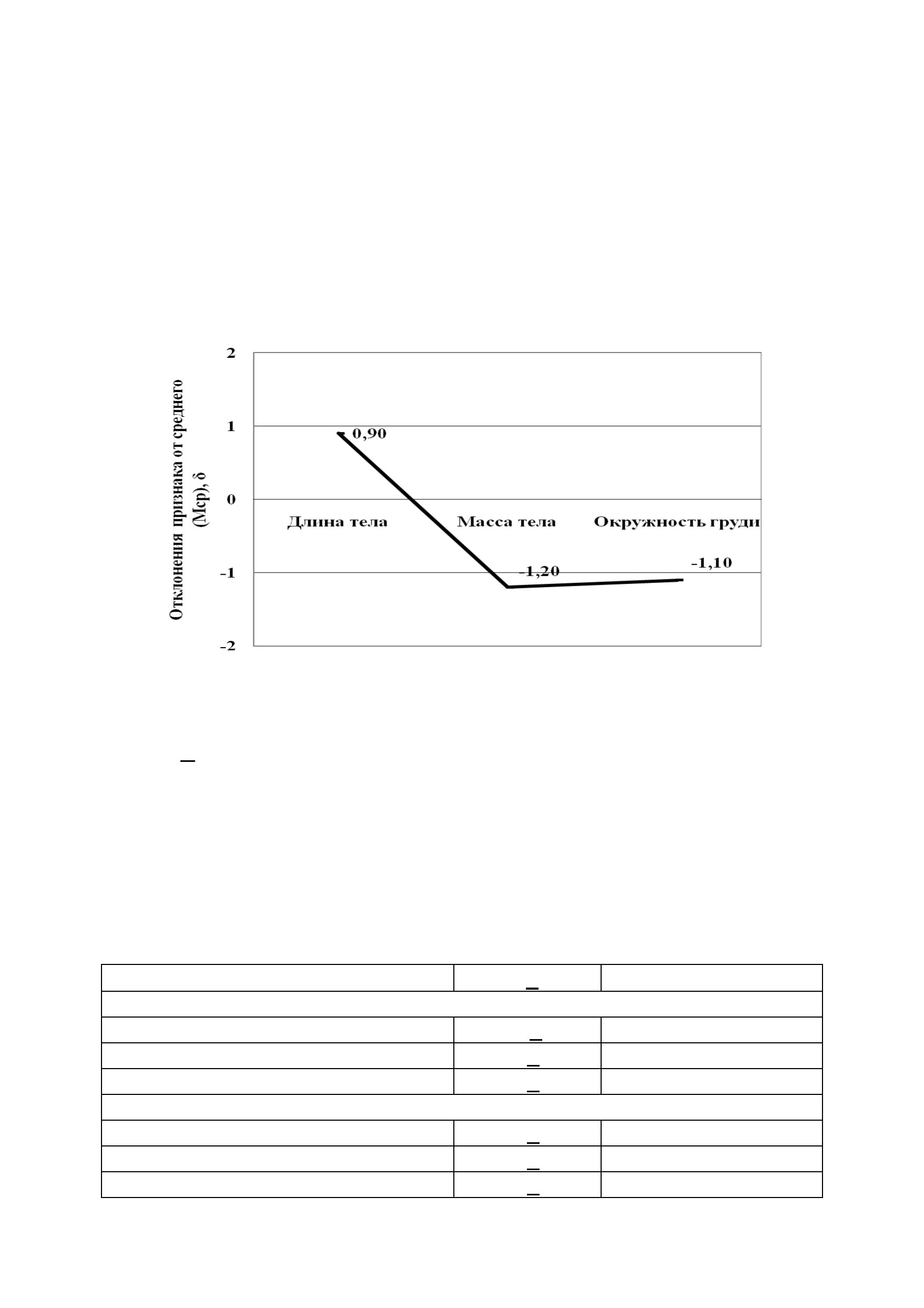 Отклонения признака от среднего (Мср), δ

2
1
0
-1
-2

0,90
-1,20
-1,10

Длина тела
Масса тела
Окружность груди